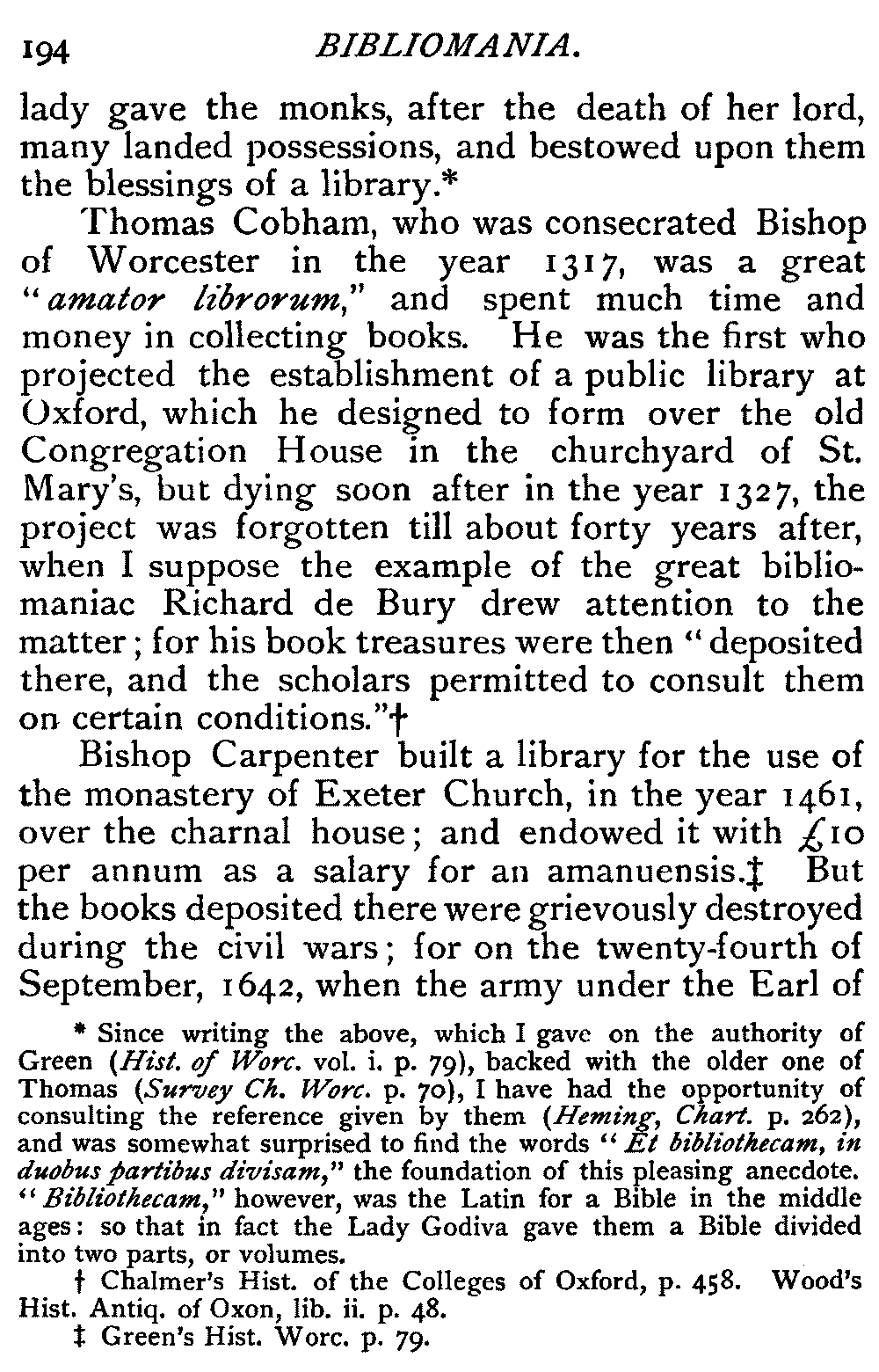 194 BIBLIOMANIA.

lady gave the monks, after the death of her lord, many landed possessions, and bestowed upon them the blessings of a library.*

Thomas Cobham, who was consecrated Bishop of Worcester in the year 1317, was a great "amator librorum," and spent much time and money in collecting books. He was the first who projected the establishment of a public library at Oxford, which he designed to form over the old Congregation House in the churchyard of St. Mary's, but dying soon after in the year 1327, the project was forgotten till about forty years after, when I suppose the example of the great bibliomaniac Richard de Bury drew attention to the matter; for his book treasures were then "deposited there, and the scholars permitted to consult them on certain conditions."†

Bishop Carpenter built a library for the use of the monastery of Exeter Church, in the year 1461, over the charnal house; and endowed it with £10 per annum as a salary for an amanuensis.‡ But the books deposited there were grievously destroyed during the civil wars; for on the twenty-fourth of September, 1642, when the army under the Earl of

* Since writing the above, which I gave on the authority of Green (Hist. of Worc. vol. i. p. 79), backed with the older one of Thomas (Survey Ch. Worc. p. 70), I have had the opportunity of consulting the reference given by them (Heming, Chart. p. 262), and was somewhat surprised to find the words "Et bibliothecam, in duobus partibus divisam," the foundation of this pleasing anecdote. "Bibliothecam," however, was the Latin for a Bible in the middle ages: so that in fact the Lady Godiva gave them a Bible divided into two parts, or volumes.

† Chalmer's Hist. of the Colleges of Oxford, p. 458. Wood's Hist. Antiq. of Oxon, lib. ii. p. 48.

‡ Green's Hist. Worc. p. 79.